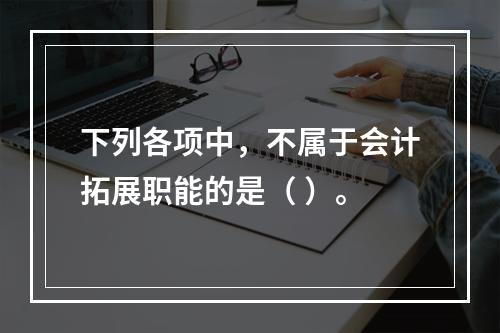 下列各项中，不属于会计拓展职能的是（）。